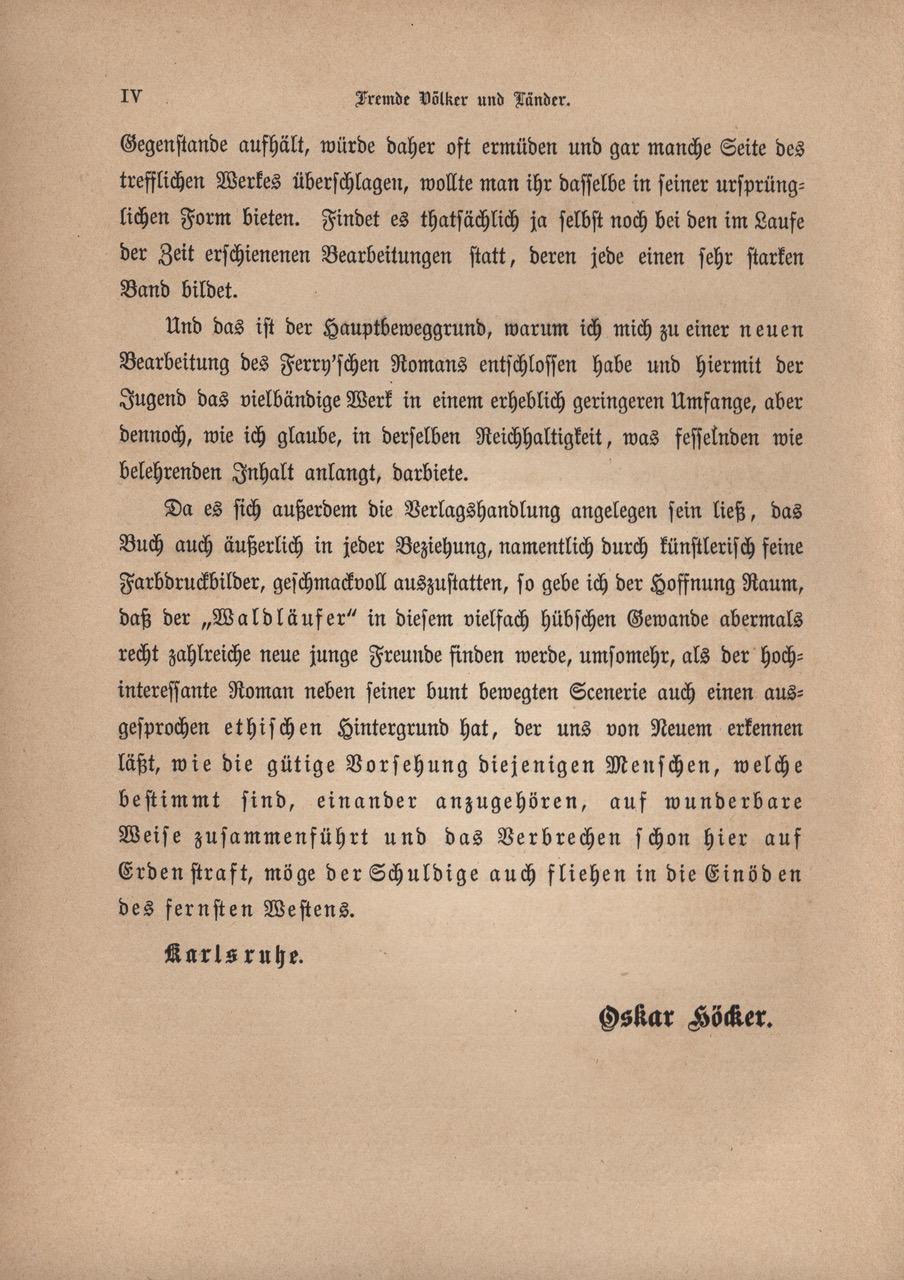 IV Fremde Völker und Länder.

Gegenstande aufhält, würde daher oft ermüden und gar manche Seite des trefflichen Werkes überschlagen, wollte man ihr dasselbe in seiner ursprünglichen Form bieten. Findet es thatsächlich ja selbst noch bei den im Laufe der Zeit erschienenen Bearbeitungen statt, deren jede einen sehr starken Band bildet.

Und das ist der Hauptbeweggrund, warum ich mich zu einer neuen Bearbeitung des Ferry'schen Romans entschlossen habe und hiermit der Jugend das vielbändige Werk in einem erheblich geringeren Umfange, aber dennoch, wie ich glaube, in derselben Reichhaltigkeit, was fesselnden wie belehrenden Inhalt anlangt, darbiete.

Da es sich außerdem die Verlagshandlung angelegen sein ließ, das Buch auch äußerlich in jeder Beziehung, namentlich durch künstlerisch feine Farbdruckbilder, geschmackvoll auszustatten, so gebe ich der Hoffnung Raum, daß der „Waldläufer" in diesem vielfach hübschen Gewande abermals recht zahlreiche neue junge Freunde finden werde, umsomehr, als der hochinteressante Roman neben seiner bunt bewegten Scenerie auch einen ausgesprochen ethischen Hintergrund hat, der uns von Neuem erkennen läßt, wie die gütige Vorsehung diejenigen Menschen, welche bestimmt sind, einander anzugehören, auf wunderbare Weise zusammenführt und das Verbrechen schon hier auf Erden straft, möge der Schuldige auch fliehen in die Einöden des fernsten Westens.

Karlsruhe.

Oskar Höcker.